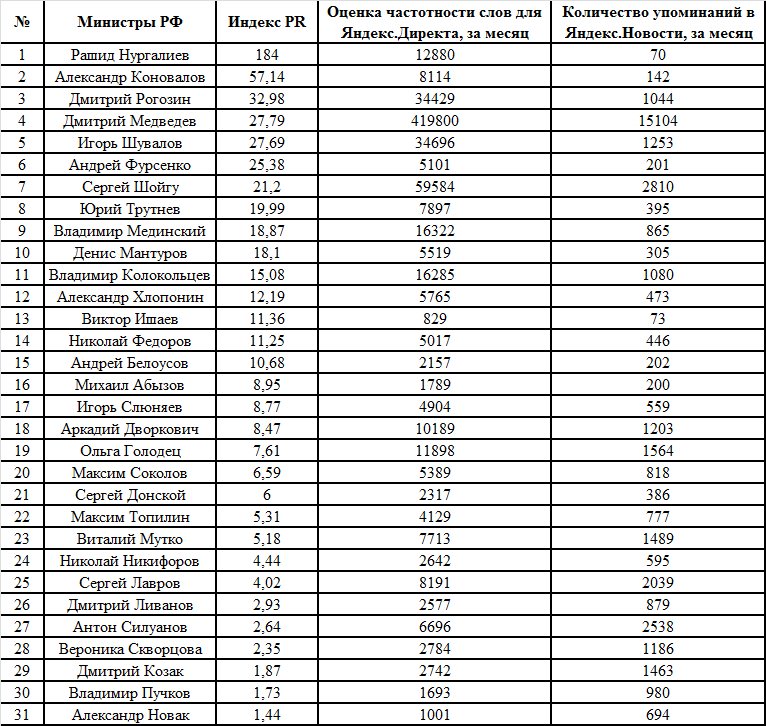 | № | Министры РФ | Индекс PR | Оценка частотности слов для Яндекс.Директа, за месяц | Количество упоминаний в Яндекс.Новости, за месяц |
|---|---|---|---|---|
| 1 | Рашид Нургалиев | 184 | 12880 | 70 |
| 2 | Александр Коновалов | 57,14 | 8114 | 142 |
| 3 | Дмитрий Рогозин | 32,98 | 34429 | 1044 |
| 4 | Дмитрий Медведев | 27,79 | 419800 | 15104 |
| 5 | Игорь Шувалов | 27,69 | 34696 | 1253 |
| 6 | Андрей Фурсенко | 25,38 | 5101 | 201 |
| 7 | Сергей Шойгу | 21,2 | 59584 | 2810 |
| 8 | Юрий Трутнев | 19,99 | 7897 | 395 |
| 9 | Владимир Мединский | 18,87 | 16322 | 865 |
| 10 | Денис Мантуров | 18,1 | 5519 | 305 |
| 11 | Владимир Колокольцев | 15,08 | 16285 | 1080 |
| 12 | Александр Хлопонин | 12,19 | 5765 | 473 |
| 13 | Виктор Ишаев | 11,36 | 829 | 73 |
| 14 | Николай Федоров | 11,25 | 5017 | 446 |
| 15 | Андрей Белоусов | 10,68 | 2157 | 202 |
| 16 | Михаил Абызов | 8,95 | 1789 | 200 |
| 17 | Игорь Слюняев | 8,77 | 4904 | 559 |
| 18 | Аркадий Дворкович | 8,47 | 10189 | 1203 |
| 19 | Ольга Голодец | 7,61 | 11898 | 1564 |
| 20 | Максим Соколов | 6,59 | 5389 | 818 |
| 21 | Сергей Донской | 6 | 2317 | 386 |
| 22 | Максим Топилин | 5,31 | 4129 | 777 |
| 23 | Виталий Мутко | 5,18 | 7713 | 1489 |
| 24 | Николай Никифоров | 4,44 | 2642 | 595 |
| 25 | Сергей Лавров | 4,02 | 8191 | 2039 |
| 26 | Дмитрий Ливанов | 2,93 | 2577 | 879 |
| 27 | Антон Силуанов | 2,64 | 6696 | 2538 |
| 28 | Вероника Скворцова | 2,35 | 2784 | 1186 |
| 29 | Дмитрий Козак | 1,87 | 2742 | 1463 |
| 30 | Владимир Пучков | 1,73 | 1693 | 980 |
| 31 | Александр Новак | 1,44 | 1001 | 694 |